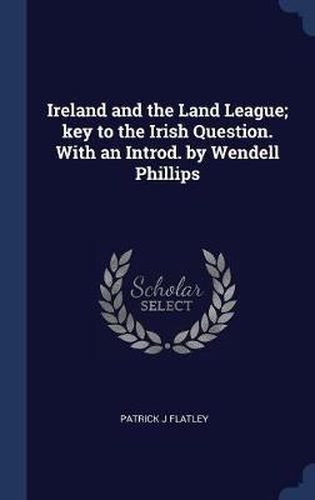 Ireland and the Land League; key to the Irish Question. With an Introd. by Wendell Phillips

Scholar
SELECT

PATRICK J FLATLEY